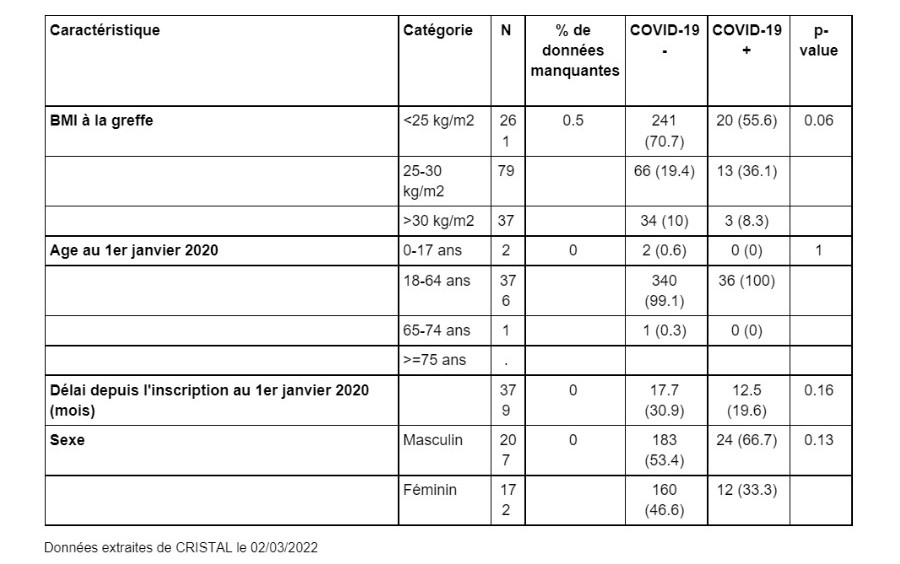 | Caractéristique | Catégorie | N | % de données manquantes | COVID-19 - | COVID-19 + | p-value |
|---|---|---|---|---|---|---|
| BMI à la greffe | <25 kg/m2 | 261 | 0.5 | 241 (70.7) | 20 (55.6) | 0.06 |
| | 25-30 kg/m2 | 79 | | 66 (19.4) | 13 (36.1) | |
| | >30 kg/m2 | 37 | | 34 (10) | 3 (8.3) | |
| Age au 1er janvier 2020 | 0-17 ans | 2 | 0 | 2 (0.6) | 0 (0) | 1 |
| | 18-64 ans | 376 | | 340 (99.1) | 36 (100) | |
| | 65-74 ans | 1 | | 1 (0.3) | 0 (0) | |
| | >=75 ans | . | | | | |
| Délai depuis l'inscription au 1er janvier 2020 (mois) | | 379 | 0 | 17.7 (30.9) | 12.5 (19.6) | 0.16 |
| Sexe | Masculin | 207 | 0 | 183 (53.4) | 24 (66.7) | 0.13 |
| | Féminin | 172 | | 160 (46.6) | 12 (33.3) | |

Données extraites de CRISTAL le 02/03/2022